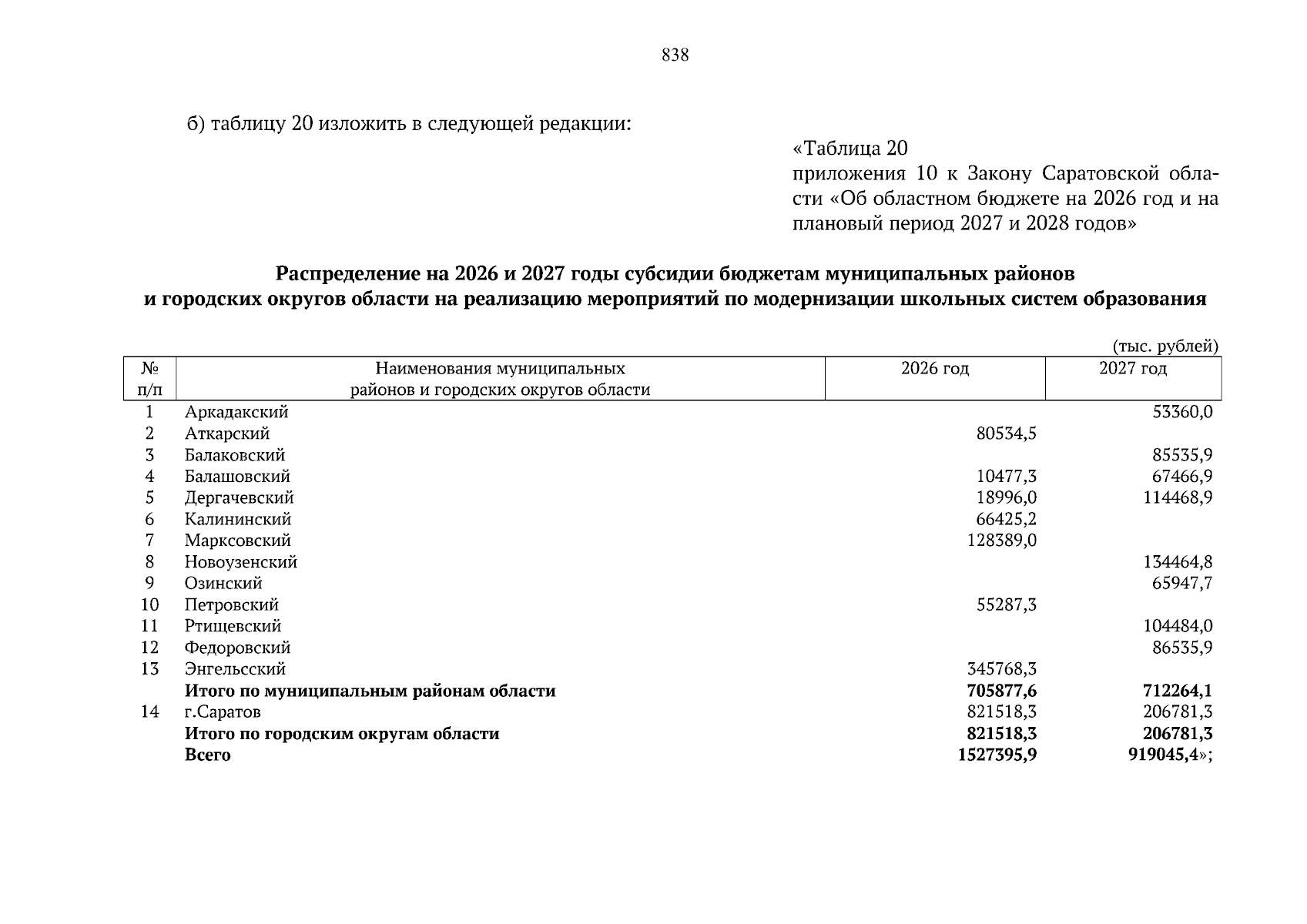 838

б) таблицу 20 изложить в следующей редакции:

«Таблица 20
приложения 10 к Закону Саратовской области «Об областном бюджете на 2026 год и на плановый период 2027 и 2028 годов»

**Распределение на 2026 и 2027 годы субсидии бюджетам муниципальных районов и городских округов области на реализацию мероприятий по модернизации школьных систем образования**

(тыс. рублей)

| № п/п | Наименования муниципальных районов и городских округов области | 2026 год | 2027 год |
|---|---|---|---|
| 1 | Аркадакский | | 53360,0 |
| 2 | Аткарский | 80534,5 | |
| 3 | Балаковский | | 85535,9 |
| 4 | Балашовский | 10477,3 | 67466,9 |
| 5 | Дергачевский | 18996,0 | 114468,9 |
| 6 | Калининский | 66425,2 | |
| 7 | Марксовский | 128389,0 | |
| 8 | Новоузенский | | 134464,8 |
| 9 | Озинский | | 65947,7 |
| 10 | Петровский | 55287,3 | |
| 11 | Ртищевский | | 104484,0 |
| 12 | Федоровский | | 86535,9 |
| 13 | Энгельсский | 345768,3 | |
| | **Итого по муниципальным районам области** | **705877,6** | **712264,1** |
| 14 | г.Саратов | 821518,3 | 206781,3 |
| | **Итого по городским округам области** | **821518,3** | **206781,3** |
| | **Всего** | **1527395,9** | **919045,4**»; |